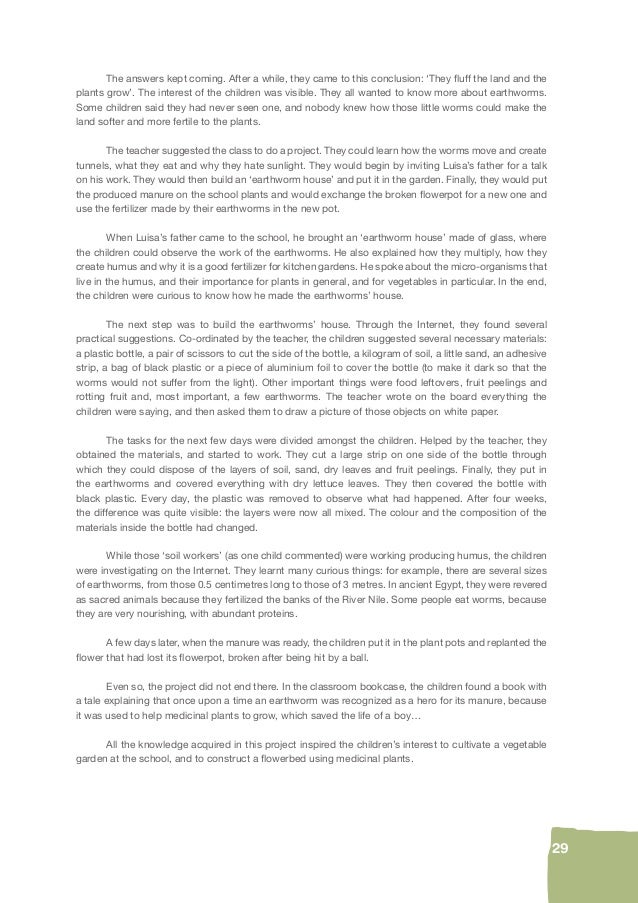 The answers kept coming. After a while, they came to this conclusion: 'They fluff the land and the plants grow'. The interest of the children was visible. They all wanted to know more about earthworms. Some children said they had never seen one, and nobody knew how those little worms could make the land softer and more fertile to the plants.

The teacher suggested the class to do a project. They could learn how the worms move and create tunnels, what they eat and why they hate sunlight. They would begin by inviting Luisa's father for a talk on his work. They would then build an 'earthworm house' and put it in the garden. Finally, they would put the produced manure on the school plants and would exchange the broken flowerpot for a new one and use the fertilizer made by their earthworms in the new pot.

When Luisa's father came to the school, he brought an 'earthworm house' made of glass, where the children could observe the work of the earthworms. He also explained how they multiply, how they create humus and why it is a good fertilizer for kitchen gardens. He spoke about the micro-organisms that live in the humus, and their importance for plants in general, and for vegetables in particular. In the end, the children were curious to know how he made the earthworms' house.

The next step was to build the earthworms' house. Through the Internet, they found several practical suggestions. Co-ordinated by the teacher, the children suggested several necessary materials: a plastic bottle, a pair of scissors to cut the side of the bottle, a kilogram of soil, a little sand, an adhesive strip, a bag of black plastic or a piece of aluminium foil to cover the bottle (to make it dark so that the worms would not suffer from the light). Other important things were food leftovers, fruit peelings and rotting fruit and, most important, a few earthworms. The teacher wrote on the board everything the children were saying, and then asked them to draw a picture of those objects on white paper.

The tasks for the next few days were divided amongst the children. Helped by the teacher, they obtained the materials, and started to work. They cut a large strip on one side of the bottle through which they could dispose of the layers of soil, sand, dry leaves and fruit peelings. Finally, they put in the earthworms and covered everything with dry lettuce leaves. They then covered the bottle with black plastic. Every day, the plastic was removed to observe what had happened. After four weeks, the difference was quite visible: the layers were now all mixed. The colour and the composition of the materials inside the bottle had changed.

While those 'soil workers' (as one child commented) were working producing humus, the children were investigating on the Internet. They learnt many curious things: for example, there are several sizes of earthworms, from those 0.5 centimetres long to those of 3 metres. In ancient Egypt, they were revered as sacred animals because they fertilized the banks of the River Nile. Some people eat worms, because they are very nourishing, with abundant proteins.

A few days later, when the manure was ready, the children put it in the plant pots and replanted the flower that had lost its flowerpot, broken after being hit by a ball.

Even so, the project did not end there. In the classroom bookcase, the children found a book with a tale explaining that once upon a time an earthworm was recognized as a hero for its manure, because it was used to help medicinal plants to grow, which saved the life of a boy…

All the knowledge acquired in this project inspired the children's interest to cultivate a vegetable garden at the school, and to construct a flowerbed using medicinal plants.

29